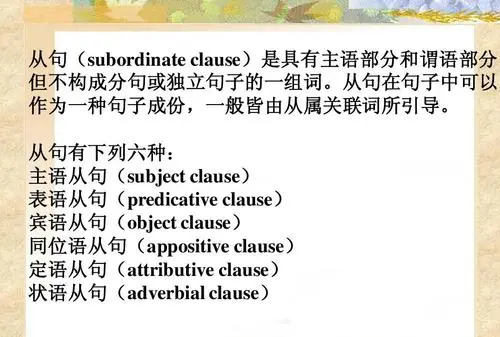 从句（subordinate clause）是具有主语部分和谓语部分但不构成分句或独立句子的一组词。从句在句子中可以作为一种句子成份，一般皆由从属关联词所引导。

从句有下列六种：
主语从句（subject clause）
表语从句（predicative clause）
宾语从句（object clause）
同位语从句（appositive clause）
定语从句（attributive clause）
状语从句（adverbial clause）